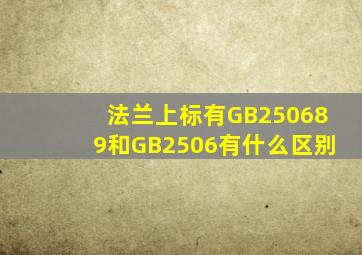 法兰上标有GB250689和GB2506有什么区别